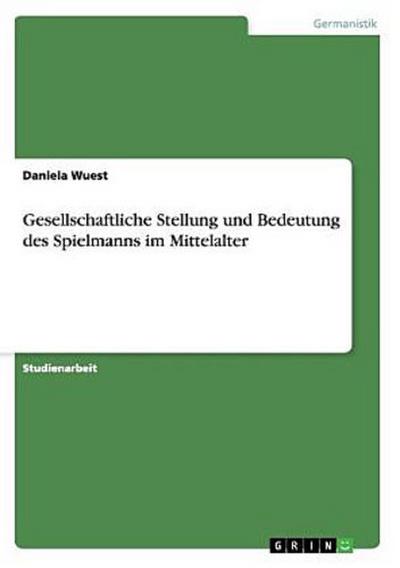 Germanistik

Daniela Wuest

Gesellschaftliche Stellung und Bedeutung des Spielmanns im Mittelalter

Studienarbeit

GRIN